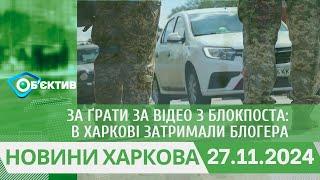 ОБ'ЄКТИВ

ЗА ҐРАТИ ЗА ВІДЕО З БЛОКПОСТА: В ХАРКОВІ ЗАТРИМАЛИ БЛОГЕРА

НОВИНИ ХАРКОВА 27.11.2024